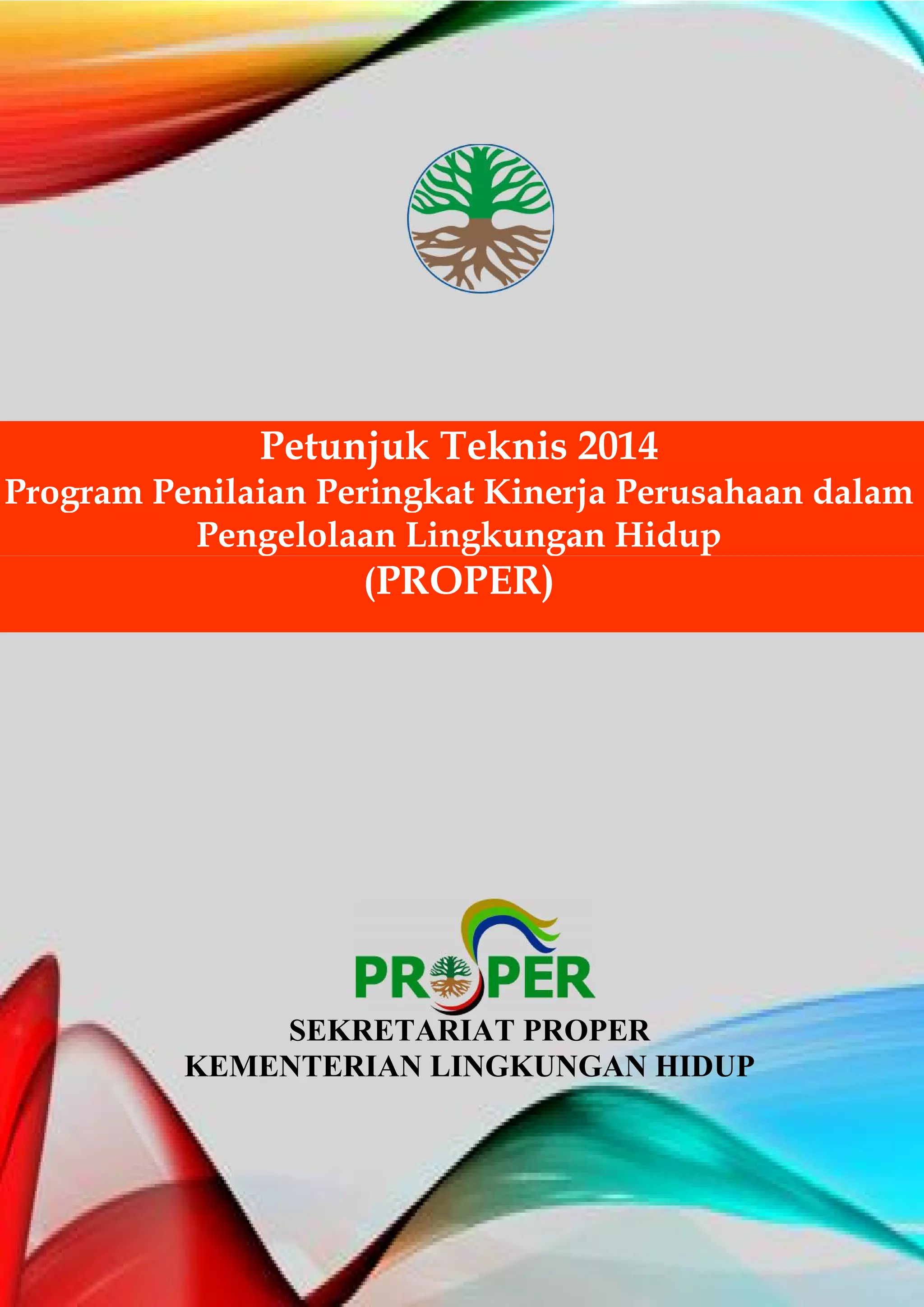 Petunjuk Teknis 2014
Program Penilaian Peringkat Kinerja Perusahaan dalam Pengelolaan Lingkungan Hidup
(PROPER)

PROPER

SEKRETARIAT PROPER
KEMENTERIAN LINGKUNGAN HIDUP